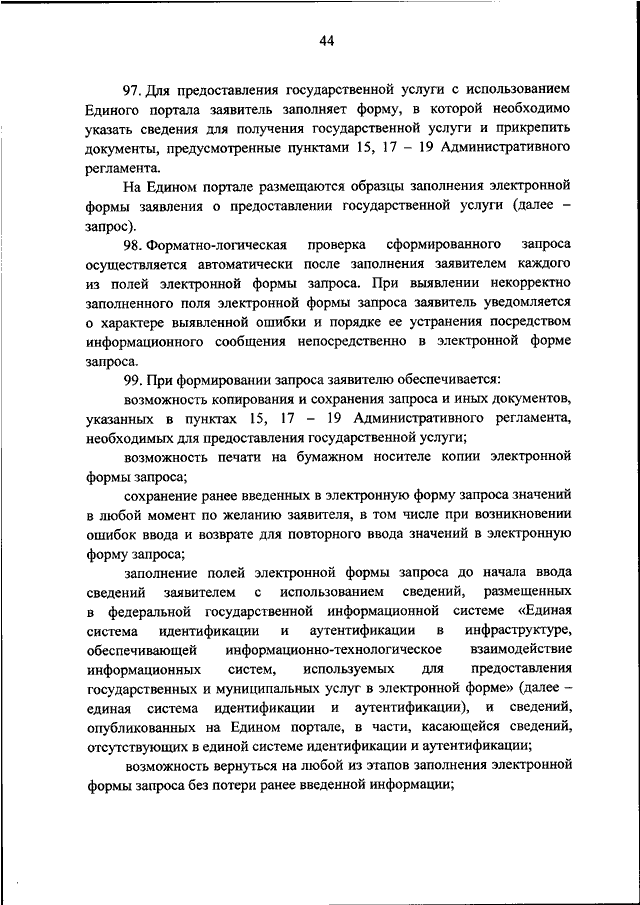 44

97. Для предоставления государственной услуги с использованием Единого портала заявитель заполняет форму, в которой необходимо указать сведения для получения государственной услуги и прикрепить документы, предусмотренные пунктами 15, 17 – 19 Административного регламента.

На Едином портале размещаются образцы заполнения электронной формы заявления о предоставлении государственной услуги (далее – запрос).

98. Форматно-логическая проверка сформированного запроса осуществляется автоматически после заполнения заявителем каждого из полей электронной формы запроса. При выявлении некорректно заполненного поля электронной формы запроса заявитель уведомляется о характере выявленной ошибки и порядке ее устранения посредством информационного сообщения непосредственно в электронной форме запроса.

99. При формировании запроса заявителю обеспечивается:

возможность копирования и сохранения запроса и иных документов, указанных в пунктах 15, 17 – 19 Административного регламента, необходимых для предоставления государственной услуги;

возможность печати на бумажном носителе копии электронной формы запроса;

сохранение ранее введенных в электронную форму запроса значений в любой момент по желанию заявителя, в том числе при возникновении ошибок ввода и возврате для повторного ввода значений в электронную форму запроса;

заполнение полей электронной формы запроса до начала ввода сведений заявителем с использованием сведений, размещенных в федеральной государственной информационной системе «Единая система идентификации и аутентификации в инфраструктуре, обеспечивающей информационно-технологическое взаимодействие информационных систем, используемых для предоставления государственных и муниципальных услуг в электронной форме» (далее – единая система идентификации и аутентификации), и сведений, опубликованных на Едином портале, в части, касающейся сведений, отсутствующих в единой системе идентификации и аутентификации;

возможность вернуться на любой из этапов заполнения электронной формы запроса без потери ранее введенной информации;